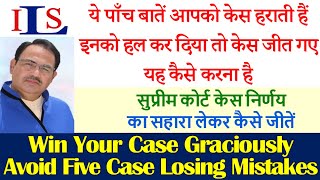 ILS

ये पाँच बातें आपको केस हराती हैं इनको हल कर दिया तो केस जीत गए यह कैसे करना है

सुप्रीम कोर्ट केस निर्णय का सहारा लेकर कैसे जीतें

Win Your Case Graciously Avoid Five Case Losing Mistakes